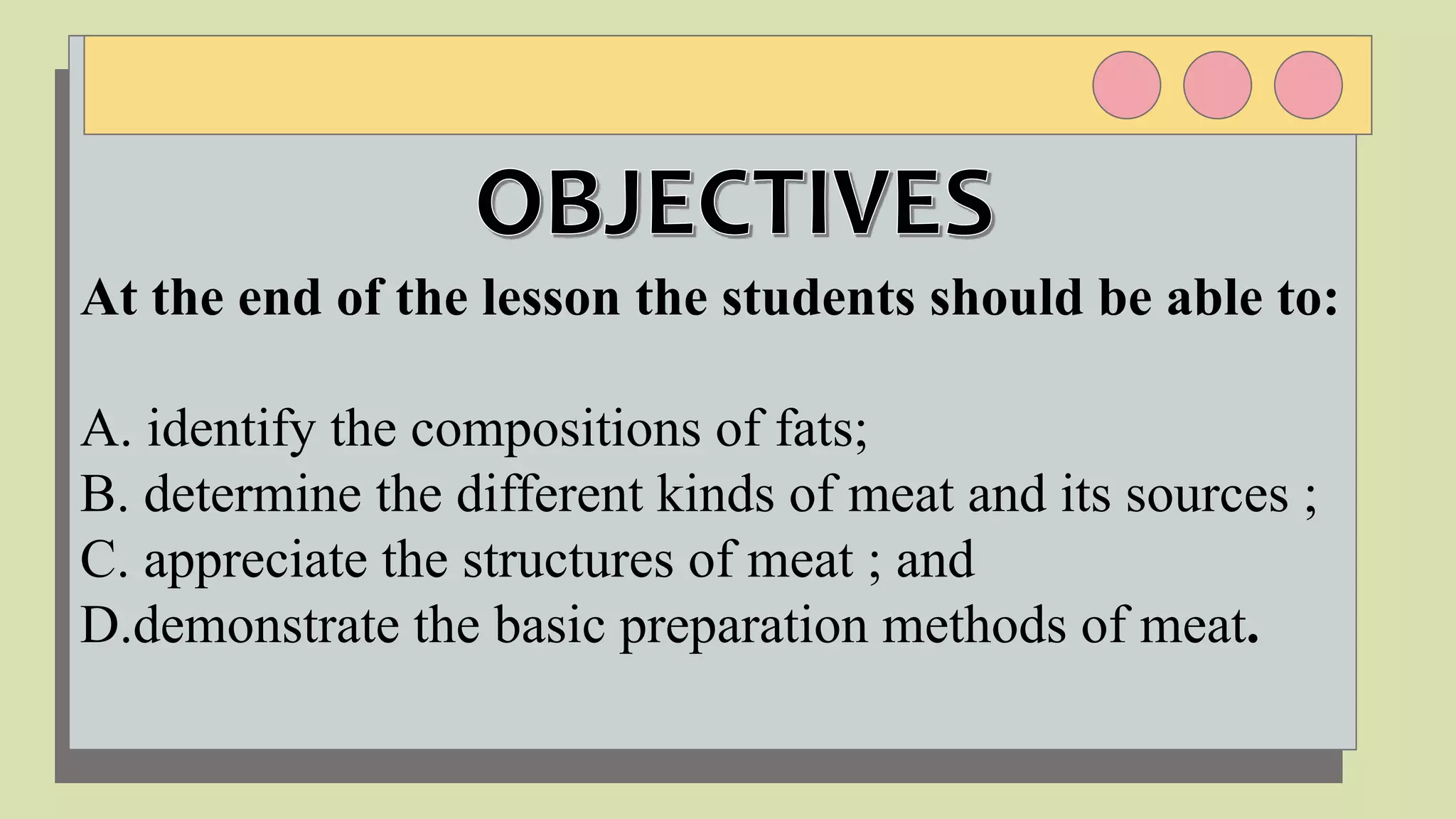 OBJECTIVES

At the end of the lesson the students should be able to:

A. identify the compositions of fats;
B. determine the different kinds of meat and its sources ;
C. appreciate the structures of meat ; and
D.demonstrate the basic preparation methods of meat.